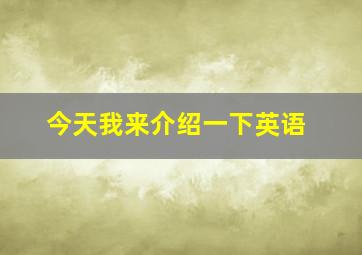 今天我来介绍一下英语